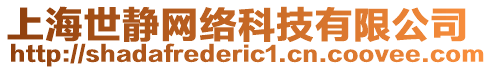 上海世静网络科技有限公司
http://shadafrederic1.cn.coovee.com